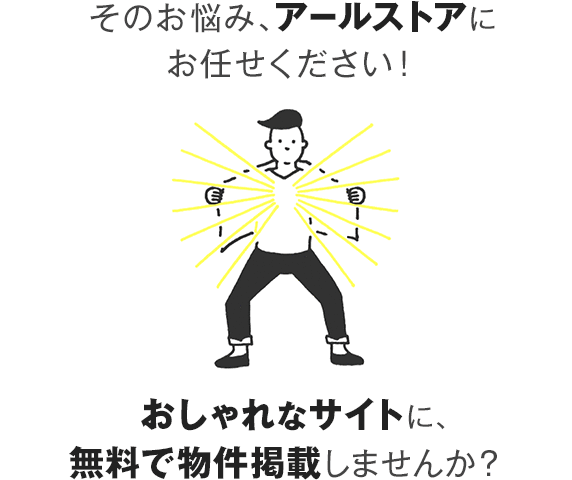 そのお悩み、アールストアにお任せください！

おしゃれなサイトに、無料で物件掲載しませんか？